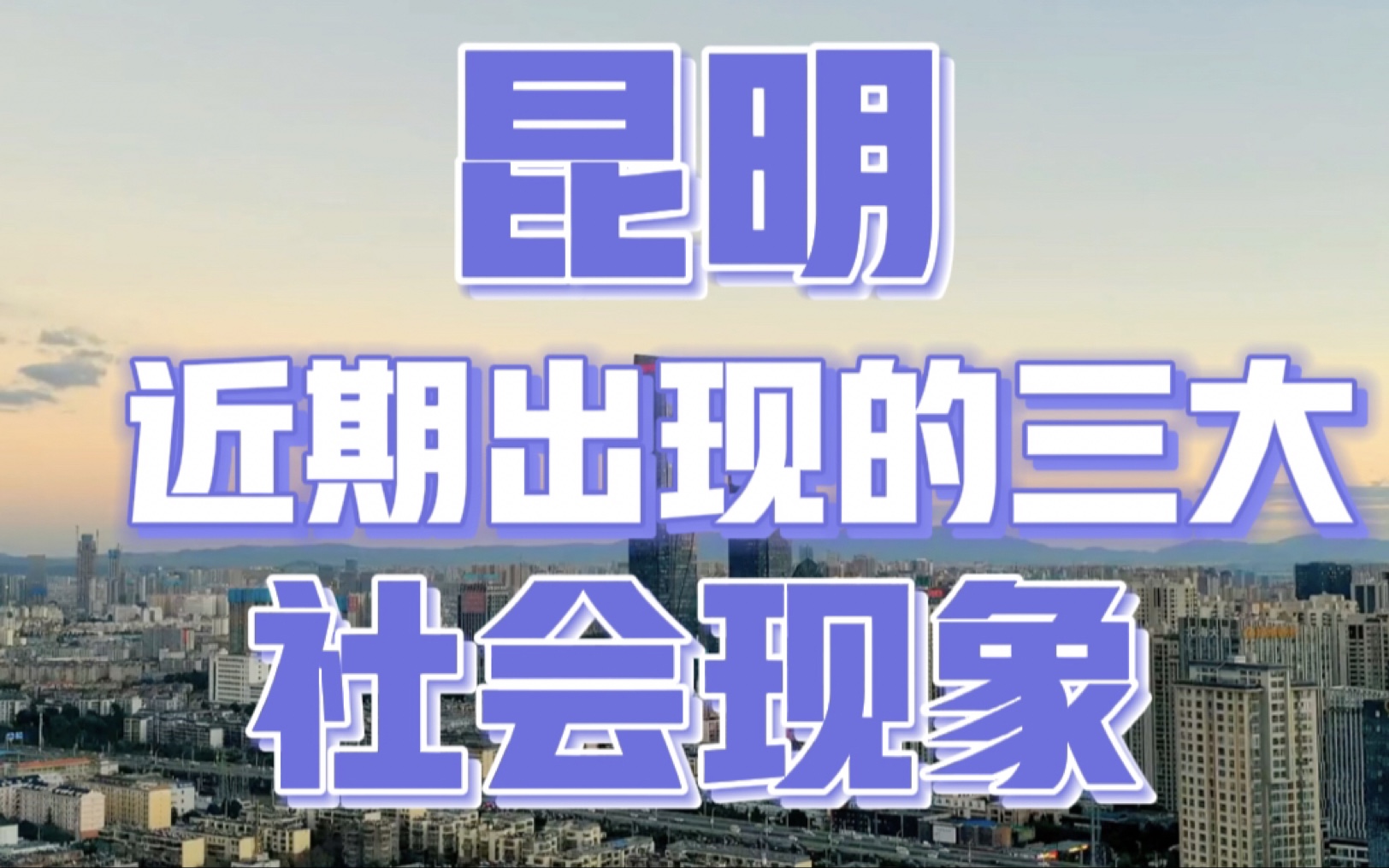 昆明
近期出现的三大
社会现象